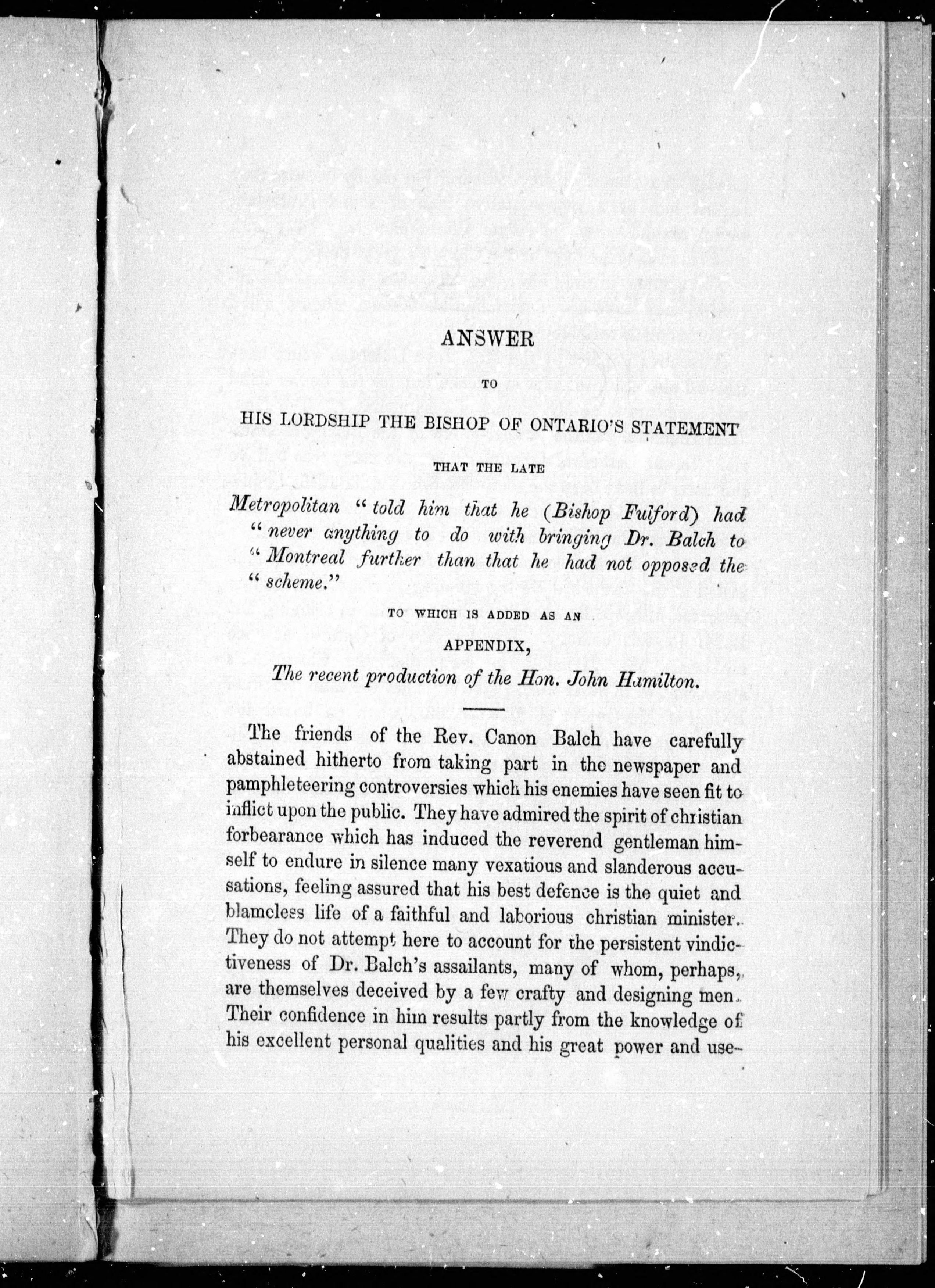 ANSWER

TO

HIS LORDSHIP THE BISHOP OF ONTARIO'S STATEMENT

THAT THE LATE

Metropolitan "told him that he (Bishop Fulford) had "never anything to do with bringing Dr. Balch to "Montreal further than that he had not opposed the "scheme."

TO WHICH IS ADDED AS AN

APPENDIX,

The recent production of the Hon. John Hamilton.

The friends of the Rev. Canon Balch have carefully abstained hitherto from taking part in the newspaper and pamphleteering controversies which his enemies have seen fit to inflict upon the public. They have admired the spirit of christian forbearance which has induced the reverend gentleman himself to endure in silence many vexatious and slanderous accusations, feeling assured that his best defence is the quiet and blameless life of a faithful and laborious christian minister. They do not attempt here to account for the persistent vindictiveness of Dr. Balch's assailants, many of whom, perhaps, are themselves deceived by a few crafty and designing men. Their confidence in him results partly from the knowledge of his excellent personal qualities and his great power and use-